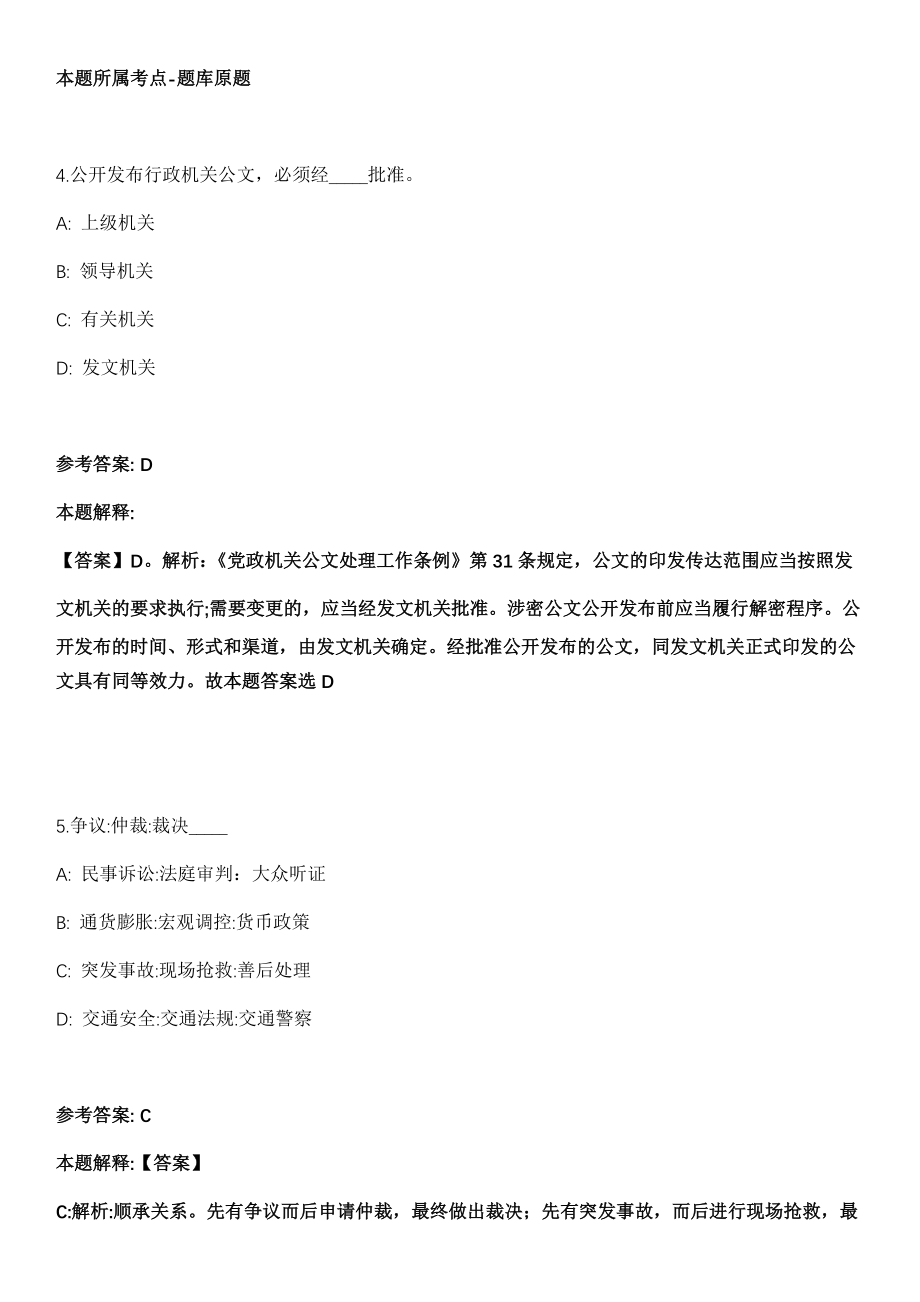 本题所属考点-题库原题

4.公开发布行政机关公文，必须经____批准。

A: 上级机关

B: 领导机关

C: 有关机关

D: 发文机关

参考答案: D

本题解释:

【答案】D。解析:《党政机关公文处理工作条例》第 31 条规定，公文的印发传达范围应当按照发文机关的要求执行;需要变更的，应当经发文机关批准。涉密公文公开发布前应当履行解密程序。公开发布的时间、形式和渠道，由发文机关确定。经批准公开发布的公文，同发文机关正式印发的公文具有同等效力。故本题答案选 D

5.争议:仲裁:裁决____

A: 民事诉讼:法庭审判：大众听证

B: 通货膨胀:宏观调控:货币政策

C: 突发事故:现场抢救:善后处理

D: 交通安全:交通法规:交通警察

参考答案: C

本题解释:【答案】

C:解析:顺承关系。先有争议而后申请仲裁，最终做出裁决；先有突发事故，而后进行现场抢救，最